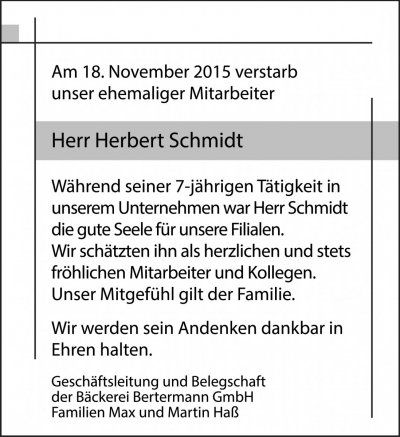 Am 18. November 2015 verstarb unser ehemaliger Mitarbeiter

Herr Herbert Schmidt

Während seiner 7-jährigen Tätigkeit in unserem Unternehmen war Herr Schmidt die gute Seele für unsere Filialen.
Wir schätzten ihn als herzlichen und stets fröhlichen Mitarbeiter und Kollegen.
Unser Mitgefühl gilt der Familie.

Wir werden sein Andenken dankbar in Ehren halten.

Geschäftsleitung und Belegschaft
der Bäckerei Bertermann GmbH
Familien Max und Martin Haß